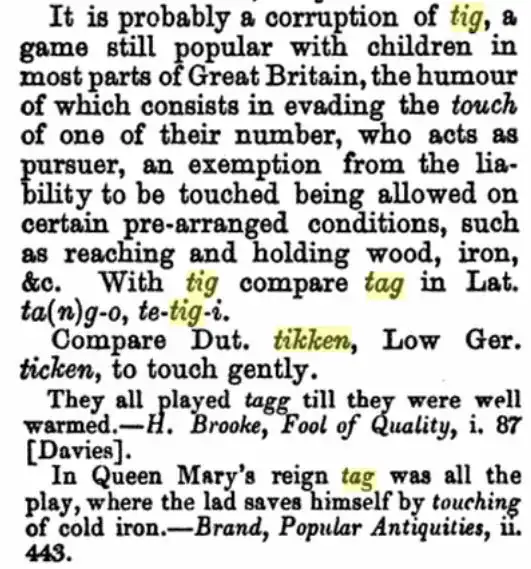 It is probably a corruption of tig, a game still popular with children in most parts of Great Britain, the humour of which consists in evading the touch of one of their number, who acts as pursuer, an exemption from the liability to be touched being allowed on certain pre-arranged conditions, such as reaching and holding wood, iron, &c. With tig compare tag in Lat. ta(n)g-o, te-tig-i.

Compare Dut. tikken, Low Ger. ticken, to touch gently.

They all played tagg till they were well warmed.—H. Brooke, Fool of Quality, i. 87 [Davies].

In Queen Mary's reign tag was all the play, where the lad saves himself by touching of cold iron.—Brand, Popular Antiquities, ii. 443.